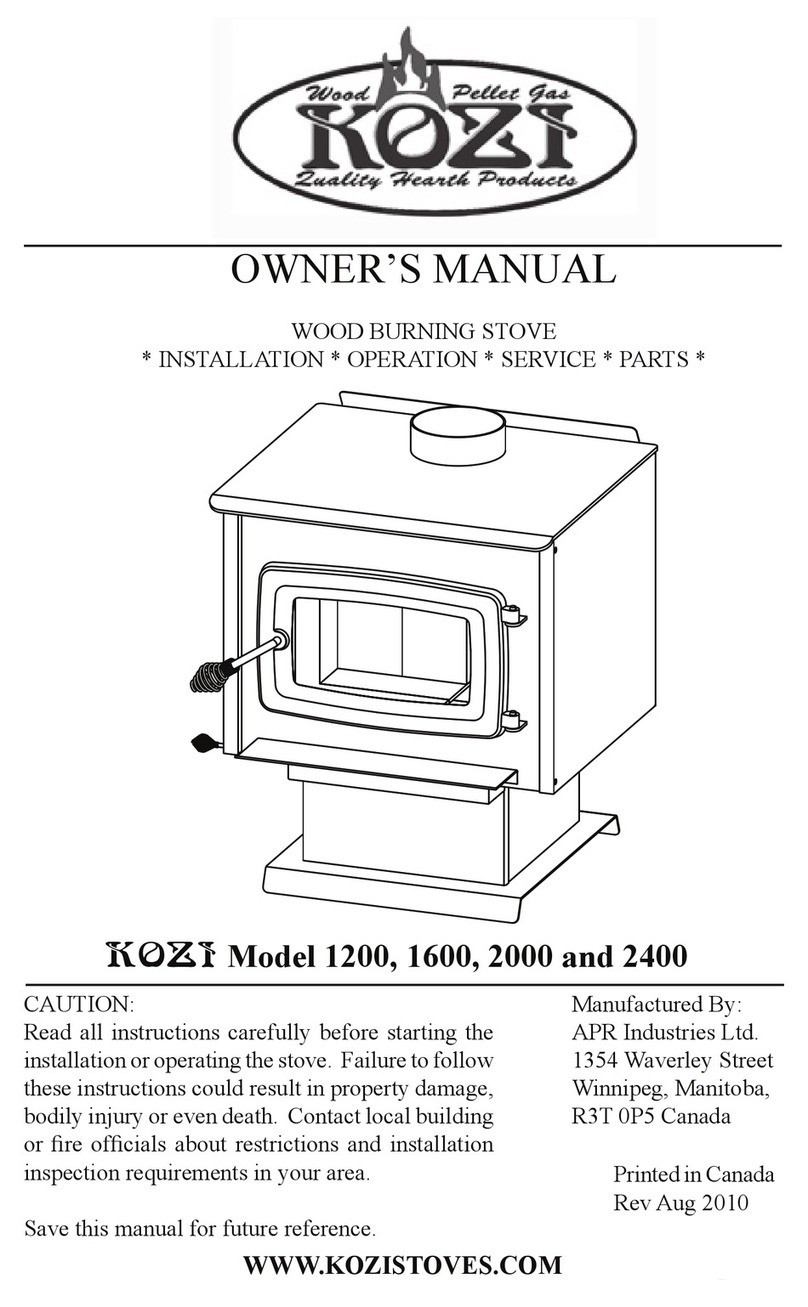 Wood Pellet Gas
KOZI
Quality Hearth Products

OWNER'S MANUAL

WOOD BURNING STOVE
* INSTALLATION * OPERATION * SERVICE * PARTS *

KOZI Model 1200, 1600, 2000 and 2400

CAUTION:
Read all instructions carefully before starting the installation or operating the stove. Failure to follow these instructions could result in property damage, bodily injury or even death. Contact local building or fire officials about restrictions and installation inspection requirements in your area.

Save this manual for future reference.

Manufactured By:
APR Industries Ltd.
1354 Waverley Street
Winnipeg, Manitoba,
R3T 0P5 Canada

Printed in Canada
Rev Aug 2010

WWW.KOZISTOVES.COM